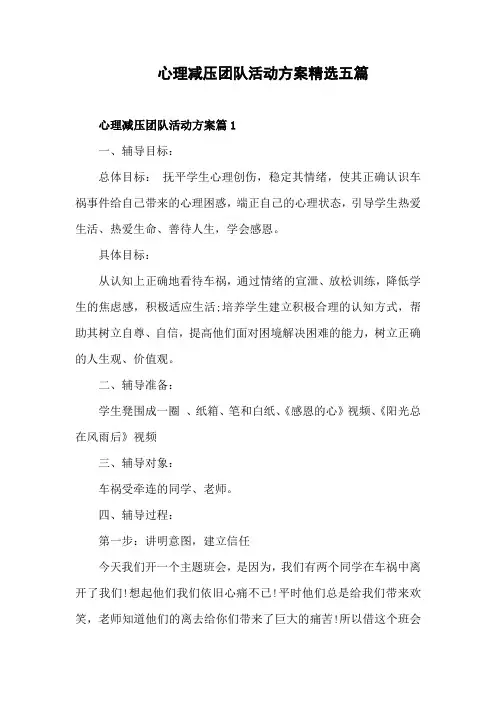 心理减压团队活动方案精选五篇

心理减压团队活动方案篇1

一、辅导目标：

总体目标： 抚平学生心理创伤，稳定其情绪，使其正确认识车祸事件给自己带来的心理困惑，端正自己的心理状态，引导学生热爱生活、热爱生命、善待人生，学会感恩。

具体目标：

从认知上正确地看待车祸，通过情绪的宣泄、放松训练，降低学生的焦虑感，积极适应生活;培养学生建立积极合理的认知方式，帮助其树立自尊、自信，提高他们面对困境解决困难的能力，树立正确的人生观、价值观。

二、辅导准备：

学生凳围成一圈 、纸箱、笔和白纸、《感恩的心》视频、《阳光总在风雨后》视频

三、辅导对象：

车祸受牵连的同学、老师。

四、辅导过程：

第一步：讲明意图，建立信任

今天我们开一个主题班会，是因为，我们有两个同学在车祸中离开了我们!想起他们我们依旧心痛不已!平时他们总是给我们带来欢笑，老师知道他们的离去给你们带来了巨大的痛苦!所以借这个班会